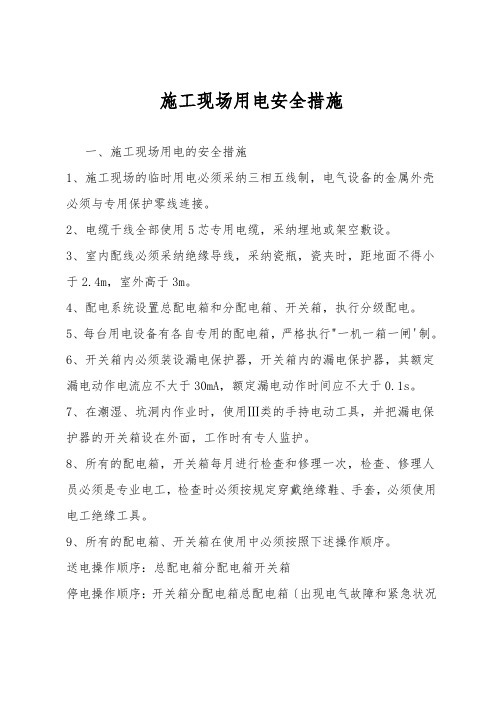 施工现场用电安全措施

一、施工现场用电的安全措施

1、施工现场的临时用电必须采纳三相五线制，电气设备的金属外壳必须与专用保护零线连接。

2、电缆干线全部使用5芯专用电缆，采纳埋地或架空敷设。

3、室内配线必须采纳绝缘导线，采纳瓷瓶，瓷夹时，距地面不得小于2.4m，室外高于3m。

4、配电系统设置总配电箱和分配电箱、开关箱，执行分级配电。

5、每台用电设备有各自专用的配电箱，严格执行"一机一箱一闸'制。

6、开关箱内必须装设漏电保护器，开关箱内的漏电保护器，其额定漏电动作电流应不大于30mA，额定漏电动作时间应不大于0.1s。

7、在潮湿、坑洞内作业时，使用Ⅲ类的手持电动工具，并把漏电保护器的开关箱设在外面，工作时有专人监护。

8、所有的配电箱，开关箱每月进行检查和修理一次，检查、修理人员必须是专业电工，检查时必须按规定穿戴绝缘鞋、手套，必须使用电工绝缘工具。

9、所有的配电箱、开关箱在使用中必须按照下述操作顺序。

送电操作顺序：总配电箱分配电箱开关箱

停电操作顺序：开关箱分配电箱总配电箱〔出现电气故障和紧急状况